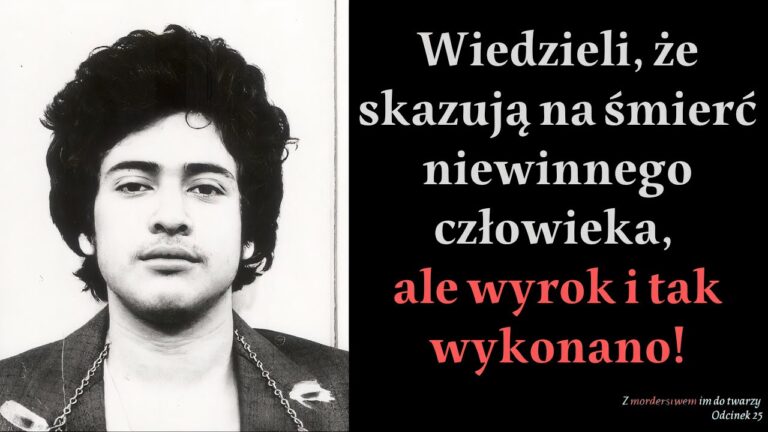 Wiedzieli, że skazują na śmierć niewinnego człowieka, ale wyrok i tak wykonano!

Z morderstwem im do twarzy
Odcinek 25